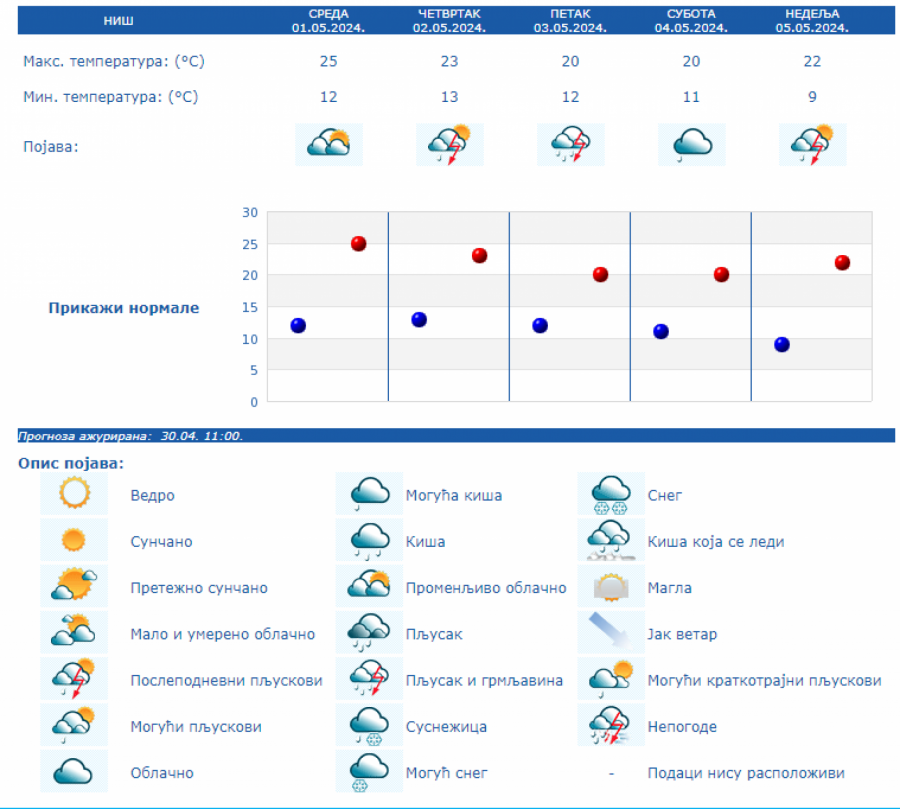 | НИШ | СРЕДА 01.05.2024. | ЧЕТВРТАК 02.05.2024. | ПЕТАК 03.05.2024. | СУБОТА 04.05.2024. | НЕДЕЉА 05.05.2024. |
|---|---|---|---|---|---|
| Макс. температура: (°C) | 25 | 23 | 20 | 20 | 22 |
| Мин. температура: (°C) | 12 | 13 | 12 | 11 | 9 |
| Појава: | | | | | |

Прикажи нормале

30
25
20
15
10
5
0

Прогноза ажурирана: 30.04. 11:00.

Опис појава:

Ведро
Сунчано
Претежно сунчано
Мало и умерено облачно
Послеподневни пљускови
Могући пљускови
Облачно

Могућа киша
Киша
Променљиво облачно
Пљусак
Пљусак и грмљавина
Суснежица
Могућ снег

Снег
Киша која се леди
Магла
Јак ветар
Могући краткотрајни пљускови
Непогоде
- Подаци нису расположиви